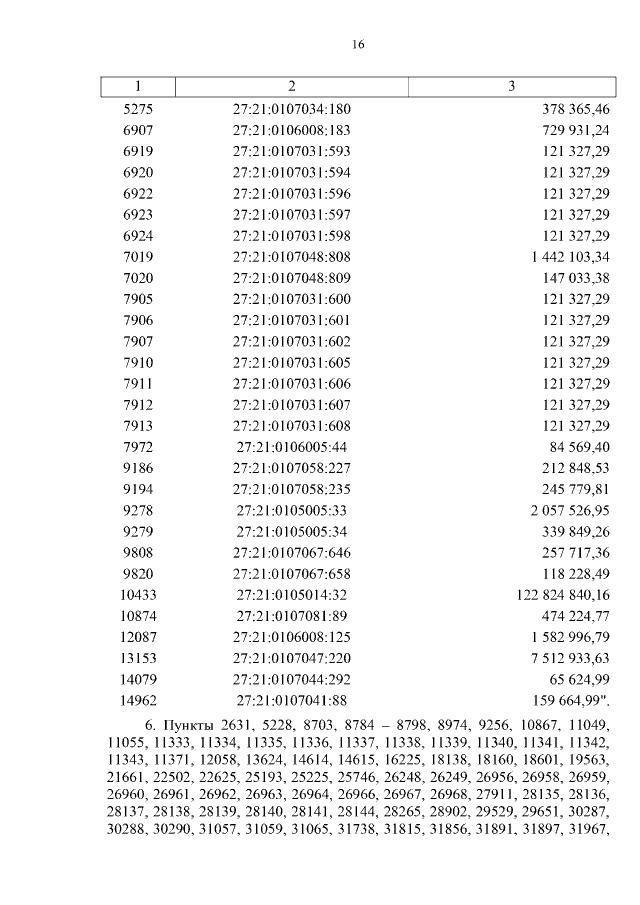 16

| 1 | 2 | 3 |
|---|---|---|
| 5275 | 27:21:0107034:180 | 378 365,46 |
| 6907 | 27:21:0106008:183 | 729 931,24 |
| 6919 | 27:21:0107031:593 | 121 327,29 |
| 6920 | 27:21:0107031:594 | 121 327,29 |
| 6922 | 27:21:0107031:596 | 121 327,29 |
| 6923 | 27:21:0107031:597 | 121 327,29 |
| 6924 | 27:21:0107031:598 | 121 327,29 |
| 7019 | 27:21:0107048:808 | 1 442 103,34 |
| 7020 | 27:21:0107048:809 | 147 033,38 |
| 7905 | 27:21:0107031:600 | 121 327,29 |
| 7906 | 27:21:0107031:601 | 121 327,29 |
| 7907 | 27:21:0107031:602 | 121 327,29 |
| 7910 | 27:21:0107031:605 | 121 327,29 |
| 7911 | 27:21:0107031:606 | 121 327,29 |
| 7912 | 27:21:0107031:607 | 121 327,29 |
| 7913 | 27:21:0107031:608 | 121 327,29 |
| 7972 | 27:21:0106005:44 | 84 569,40 |
| 9186 | 27:21:0107058:227 | 212 848,53 |
| 9194 | 27:21:0107058:235 | 245 779,81 |
| 9278 | 27:21:0105005:33 | 2 057 526,95 |
| 9279 | 27:21:0105005:34 | 339 849,26 |
| 9808 | 27:21:0107067:646 | 257 717,36 |
| 9820 | 27:21:0107067:658 | 118 228,49 |
| 10433 | 27:21:0105014:32 | 122 824 840,16 |
| 10874 | 27:21:0107081:89 | 474 224,77 |
| 12087 | 27:21:0106008:125 | 1 582 996,79 |
| 13153 | 27:21:0107047:220 | 7 512 933,63 |
| 14079 | 27:21:0107044:292 | 65 624,99 |
| 14962 | 27:21:0107041:88 | 159 664,99". |

6. Пункты 2631, 5228, 8703, 8784 – 8798, 8974, 9256, 10867, 11049, 11055, 11333, 11334, 11335, 11336, 11337, 11338, 11339, 11340, 11341, 11342, 11343, 11371, 12058, 13624, 14614, 14615, 16225, 18138, 18160, 18601, 19563, 21661, 22502, 22625, 25193, 25225, 25746, 26248, 26249, 26956, 26958, 26959, 26960, 26961, 26962, 26963, 26964, 26966, 26967, 26968, 27911, 28135, 28136, 28137, 28138, 28139, 28140, 28141, 28144, 28265, 28902, 29529, 29651, 30287, 30288, 30290, 31057, 31059, 31065, 31738, 31815, 31856, 31891, 31897, 31967,